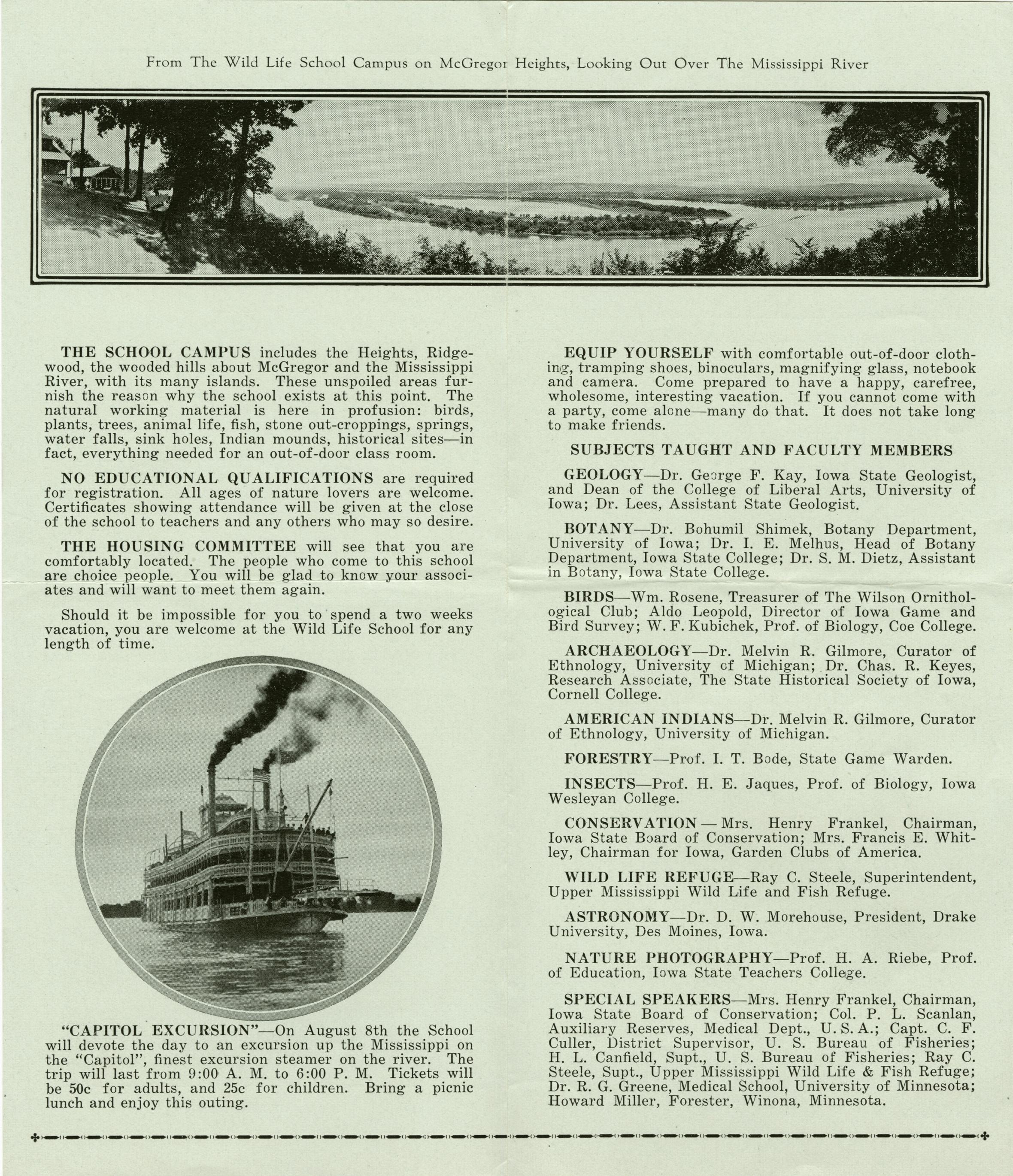 From The Wild Life School Campus on McGregor Heights, Looking Out Over The Mississippi River

THE SCHOOL CAMPUS includes the Heights, Ridgewood, the wooded hills about McGregor and the Mississippi River, with its many islands. These unspoiled areas furnish the reason why the school exists at this point. The natural working material is here in profusion: birds, plants, trees, animal life, fish, stone out-croppings, springs, water falls, sink holes, Indian mounds, historical sites—in fact, everything needed for an out-of-door class room.

NO EDUCATIONAL QUALIFICATIONS are required for registration. All ages of nature lovers are welcome. Certificates showing attendance will be given at the close of the school to teachers and any others who may so desire.

THE HOUSING COMMITTEE will see that you are comfortably located. The people who come to this school are choice people. You will be glad to know your associates and will want to meet them again.

Should it be impossible for you to spend a two weeks vacation, you are welcome at the Wild Life School for any length of time.

"CAPITOL EXCURSION"—On August 8th the School will devote the day to an excursion up the Mississippi on the "Capitol", finest excursion steamer on the river. The trip will last from 9:00 A. M. to 6:00 P. M. Tickets will be 50c for adults, and 25c for children. Bring a picnic lunch and enjoy this outing.

EQUIP YOURSELF with comfortable out-of-door clothing, tramping shoes, binoculars, magnifying glass, notebook and camera. Come prepared to have a happy, carefree, wholesome, interesting vacation. If you cannot come with a party, come alone—many do that. It does not take long to make friends.

SUBJECTS TAUGHT AND FACULTY MEMBERS

GEOLOGY—Dr. George F. Kay, Iowa State Geologist, and Dean of the College of Liberal Arts, University of Iowa; Dr. Lees, Assistant State Geologist.

BOTANY—Dr. Bohumil Shimek, Botany Department, University of Iowa; Dr. I. E. Melhus, Head of Botany Department, Iowa State College; Dr. S. M. Dietz, Assistant in Botany, Iowa State College.

BIRDS—Wm. Rosene, Treasurer of The Wilson Ornithological Club; Aldo Leopold, Director of Iowa Game and Bird Survey; W. F. Kubichek, Prof. of Biology, Coe College.

ARCHAEOLOGY—Dr. Melvin R. Gilmore, Curator of Ethnology, University of Michigan; Dr. Chas. R. Keyes, Research Associate, The State Historical Society of Iowa, Cornell College.

AMERICAN INDIANS—Dr. Melvin R. Gilmore, Curator of Ethnology, University of Michigan.

FORESTRY—Prof. I. T. Bode, State Game Warden.

INSECTS—Prof. H. E. Jaques, Prof. of Biology, Iowa Wesleyan College.

CONSERVATION — Mrs. Henry Frankel, Chairman, Iowa State Board of Conservation; Mrs. Francis E. Whitley, Chairman for Iowa, Garden Clubs of America.

WILD LIFE REFUGE—Ray C. Steele, Superintendent, Upper Mississippi Wild Life and Fish Refuge.

ASTRONOMY—Dr. D. W. Morehouse, President, Drake University, Des Moines, Iowa.

NATURE PHOTOGRAPHY—Prof. H. A. Riebe, Prof. of Education, Iowa State Teachers College.

SPECIAL SPEAKERS—Mrs. Henry Frankel, Chairman, Iowa State Board of Conservation; Col. P. L. Scanlan, Auxiliary Reserves, Medical Dept., U. S. A.; Capt. C. F. Culler, District Supervisor, U. S. Bureau of Fisheries; H. L. Canfield, Supt., U. S. Bureau of Fisheries; Ray C. Steele, Supt., Upper Mississippi Wild Life & Fish Refuge; Dr. R. G. Greene, Medical School, University of Minnesota; Howard Miller, Forester, Winona, Minnesota.